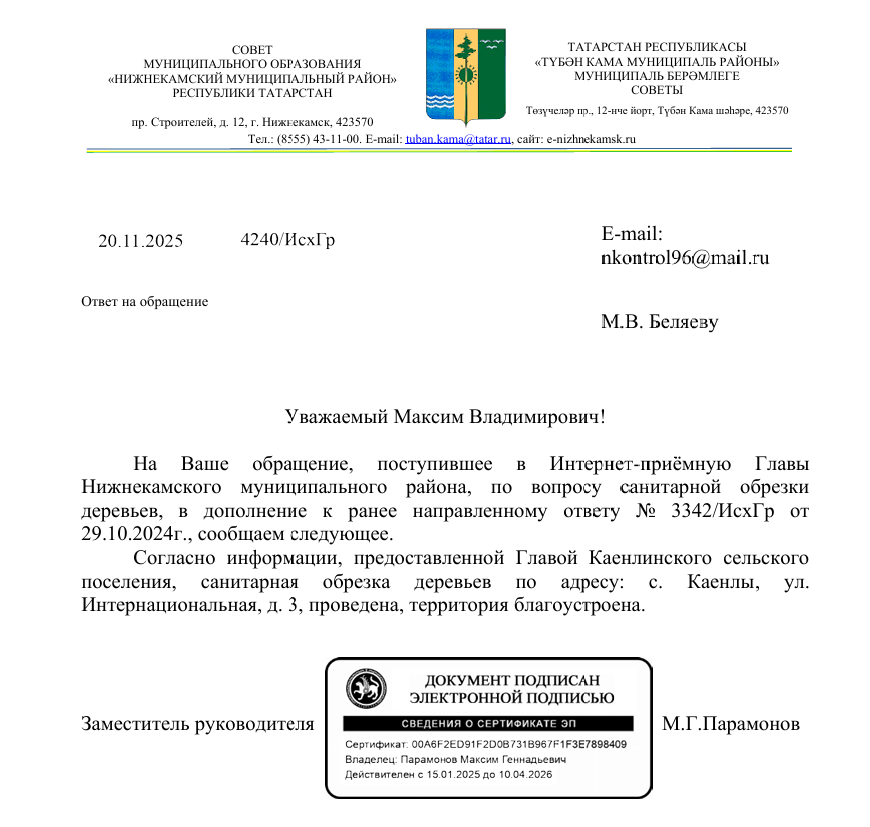 СОВЕТ
МУНИЦИПАЛЬНОГО ОБРАЗОВАНИЯ
«НИЖНЕКАМСКИЙ МУНИЦИПАЛЬНЫЙ РАЙОН»
РЕСПУБЛИКИ ТАТАРСТАН

пр. Строителей, д. 12, г. Нижнекамск, 423570

ТАТАРСТАН РЕСПУБЛИКАСЫ
«ТҮБӘН КАМА МУНИЦИПАЛЬ РАЙОНЫ»
МУНИЦИПАЛЬ БЕРӘМЛЕГЕ
СОВЕТЫ

Төзүчеләр пр., 12-нче йорт, Түбән Кама шәһәре, 423570

Тел.: (8555) 43-11-00. E-mail: tuban.kama@tatar.ru, сайт: e-nizhnekamsk.ru

20.11.2025 4240/ИсхГр

E-mail:
nkontrol96@mail.ru

Ответ на обращение

М.В. Беляеву

Уважаемый Максим Владимирович!

На Ваше обращение, поступившее в Интернет-приёмную Главы Нижнекамского муниципального района, по вопросу санитарной обрезки деревьев, в дополнение к ранее направленному ответу № 3342/ИсхГр от 29.10.2024г., сообщаем следующее.

Согласно информации, предоставленной Главой Каенлинского сельского поселения, санитарная обрезка деревьев по адресу: с. Каенлы, ул. Интернациональная, д. 3, проведена, территория благоустроена.

Заместитель руководителя

ДОКУМЕНТ ПОДПИСАН
ЭЛЕКТРОННОЙ ПОДПИСЬЮ
СВЕДЕНИЯ О СЕРТИФИКАТЕ ЭП
Сертификат: 00A6F2ED91F2D0B731B967F1F3E7898409
Владелец: Парамонов Максим Геннадьевич
Действителен с 15.01.2025 до 10.04.2026

М.Г.Парамонов